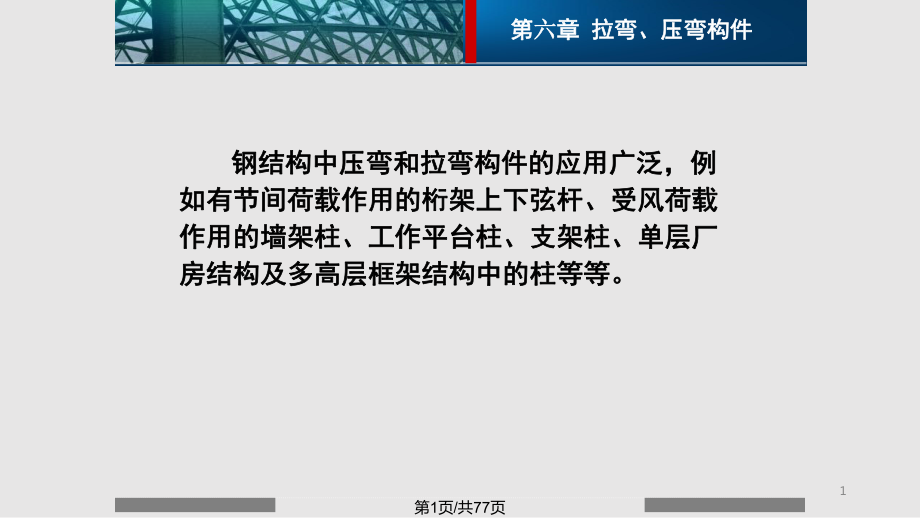 第六章 拉弯、压弯构件

钢结构中压弯和拉弯构件的应用广泛，例如有节间荷载作用的桁架上下弦杆、受风荷载作用的墙架柱、工作平台柱、支架柱、单层厂房结构及多高层框架结构中的柱等等。

1

第1页/共77页